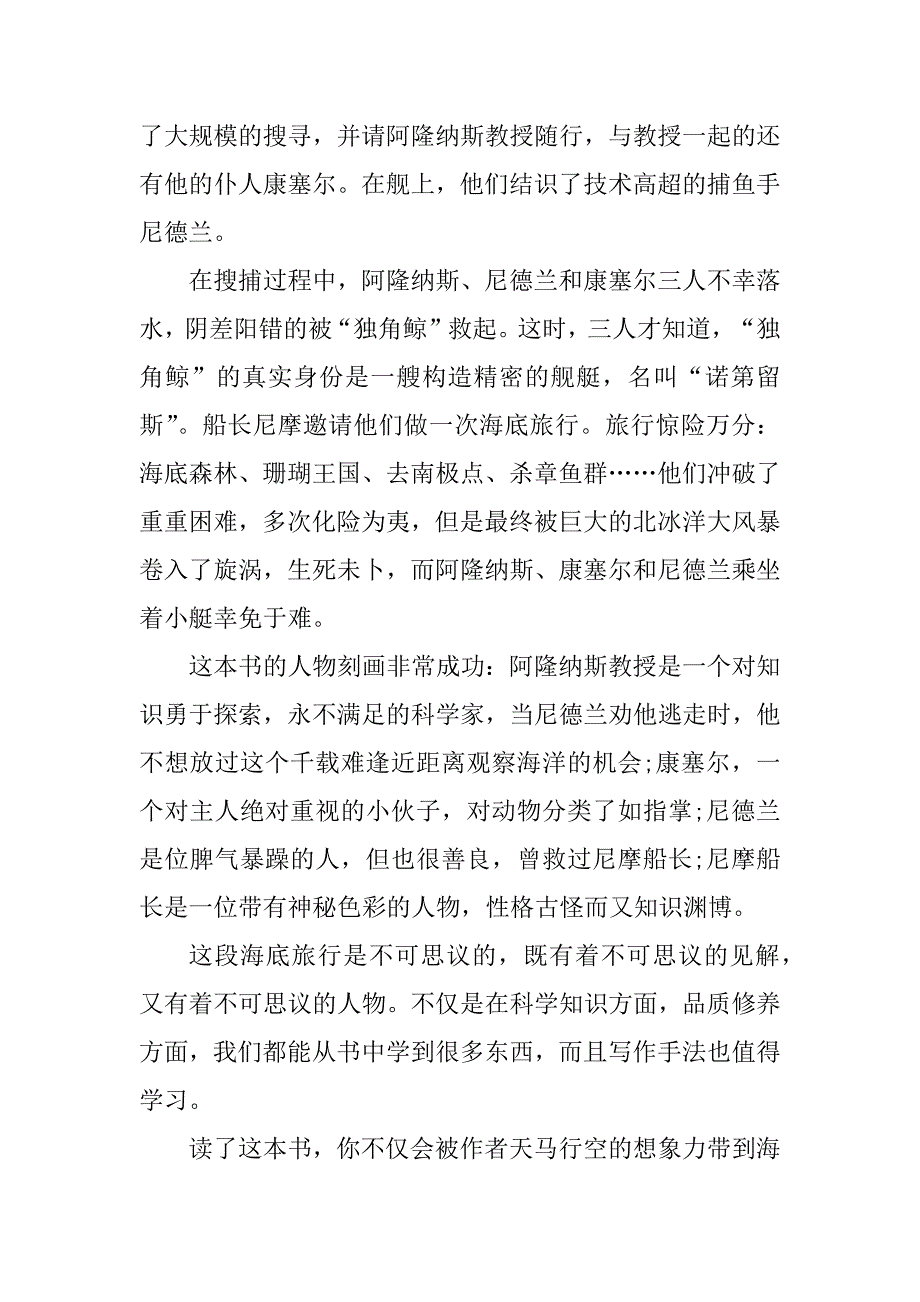 了大规模的搜寻，并请阿隆纳斯教授随行，与教授一起的还有他的仆人康塞尔。在舰上，他们结识了技术高超的捕鱼手尼德兰。

在搜捕过程中，阿隆纳斯、尼德兰和康塞尔三人不幸落水，阴差阳错的被“独角鲸”救起。这时，三人才知道，“独角鲸”的真实身份是一艘构造精密的舰艇，名叫“诺第留斯”。船长尼摩邀请他们做一次海底旅行。旅行惊险万分：海底森林、珊瑚王国、去南极点、杀章鱼群……他们冲破了重重困难，多次化险为夷，但是最终被巨大的北冰洋大风暴卷入了旋涡，生死未卜，而阿隆纳斯、康塞尔和尼德兰乘坐着小艇幸免于难。

这本书的人物刻画非常成功：阿隆纳斯教授是一个对知识勇于探索，永不满足的科学家，当尼德兰劝他逃走时，他不想放过这个千载难逢近距离观察海洋的机会;康塞尔，一个对主人绝对重视的小伙子，对动物分类了如指掌;尼德兰是位脾气暴躁的人，但也很善良，曾救过尼摩船长;尼摩船长是一位带有神秘色彩的人物，性格古怪而又知识渊博。

这段海底旅行是不可思议的，既有着不可思议的见解，又有着不可思议的人物。不仅是在科学知识方面，品质修养方面，我们都能从书中学到很多东西，而且写作手法也值得学习。

读了这本书，你不仅会被作者天马行空的想象力带到海